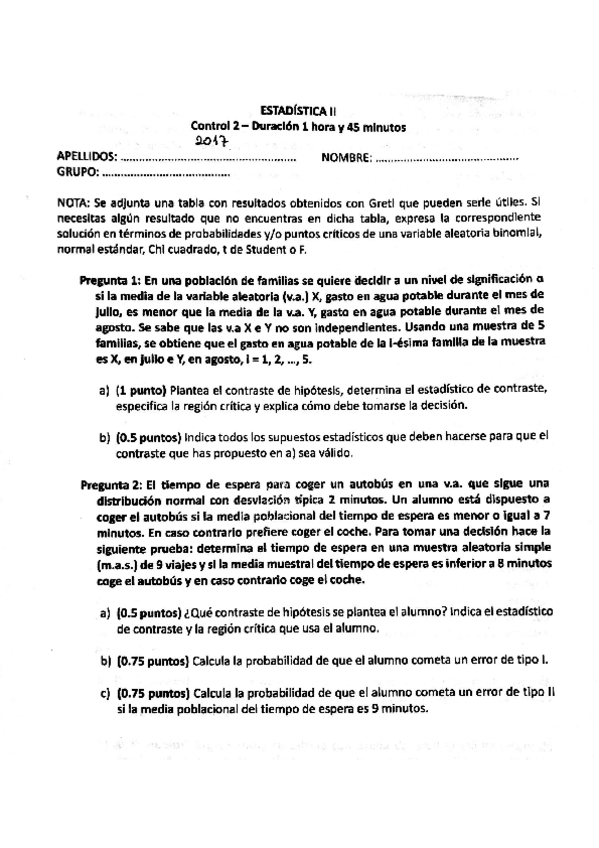 ESTADÍSTICA II
Control 2 – Duración 1 hora y 45 minutos
2017

APELLIDOS: ........................................................ NOMBRE: ..............................................
GRUPO: ..........................................

NOTA: Se adjunta una tabla con resultados obtenidos con Gretl que pueden serle útiles. Si necesitas algún resultado que no encuentras en dicha tabla, expresa la correspondiente solución en términos de probabilidades y/o puntos críticos de una variable aleatoria binomial, normal estándar, Chi cuadrado, t de Student o F.

Pregunta 1: En una población de familias se quiere decidir a un nivel de significación α si la media de la variable aleatoria (v.a.) X, gasto en agua potable durante el mes de julio, es menor que la media de la v.a. Y, gasto en agua potable durante el mes de agosto. Se sabe que las v.a X e Y no son independientes. Usando una muestra de 5 familias, se obtiene que el gasto en agua potable de la i-ésima familia de la muestra es X, en julio e Y, en agosto, i = 1, 2, ..., 5.

a) (1 punto) Plantea el contraste de hipótesis, determina el estadístico de contraste, especifica la región crítica y explica cómo debe tomarse la decisión.

b) (0.5 puntos) Indica todos los supuestos estadísticos que deben hacerse para que el contraste que has propuesto en a) sea válido.

Pregunta 2: El tiempo de espera para coger un autobús en una v.a. que sigue una distribución normal con desviación típica 2 minutos. Un alumno está dispuesto a coger el autobús si la media poblacional del tiempo de espera es menor o igual a 7 minutos. En caso contrario prefiere coger el coche. Para tomar una decisión hace la siguiente prueba: determina el tiempo de espera en una muestra aleatoria simple (m.a.s.) de 9 viajes y si la media muestral del tiempo de espera es inferior a 8 minutos coge el autobús y en caso contrario coge el coche.

a) (0.5 puntos) ¿Qué contraste de hipótesis se plantea el alumno? Indica el estadístico de contraste y la región crítica que usa el alumno.

b) (0.75 puntos) Calcula la probabilidad de que el alumno cometa un error de tipo I.

c) (0.75 puntos) Calcula la probabilidad de que el alumno cometa un error de tipo II si la media poblacional del tiempo de espera es 9 minutos.